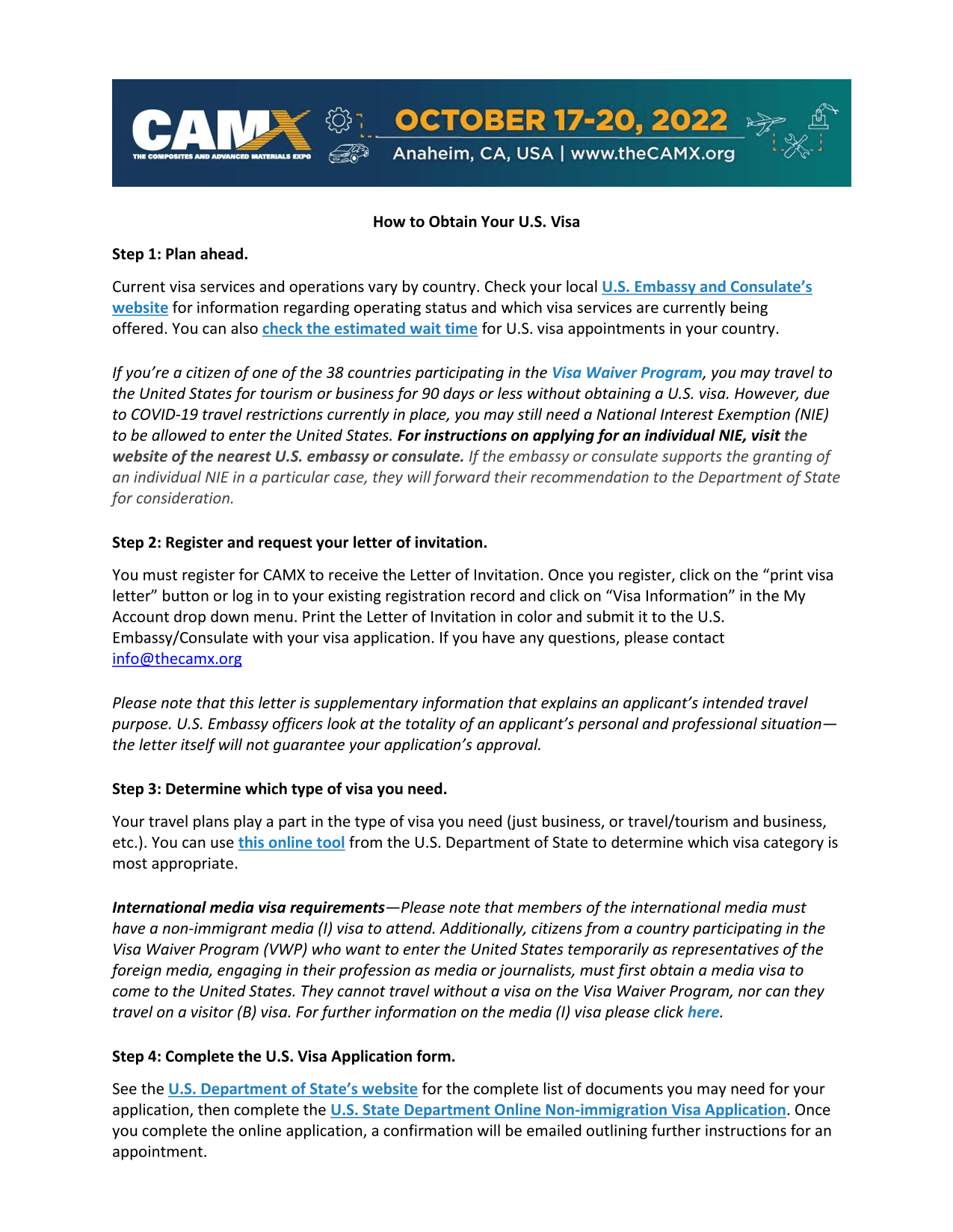 CAMX
THE COMPOSITES AND ADVANCED MATERIALS EXPO
OCTOBER 17-20, 2022
Anaheim, CA, USA | www.theCAMX.org

How to Obtain Your U.S. Visa

Step 1: Plan ahead.

Current visa services and operations vary by country. Check your local U.S. Embassy and Consulate's website for information regarding operating status and which visa services are currently being offered. You can also check the estimated wait time for U.S. visa appointments in your country.

If you're a citizen of one of the 38 countries participating in the Visa Waiver Program, you may travel to the United States for tourism or business for 90 days or less without obtaining a U.S. visa. However, due to COVID-19 travel restrictions currently in place, you may still need a National Interest Exemption (NIE) to be allowed to enter the United States. For instructions on applying for an individual NIE, visit the website of the nearest U.S. embassy or consulate. If the embassy or consulate supports the granting of an individual NIE in a particular case, they will forward their recommendation to the Department of State for consideration.

Step 2: Register and request your letter of invitation.

You must register for CAMX to receive the Letter of Invitation. Once you register, click on the "print visa letter" button or log in to your existing registration record and click on "Visa Information" in the My Account drop down menu. Print the Letter of Invitation in color and submit it to the U.S. Embassy/Consulate with your visa application. If you have any questions, please contact info@thecamx.org

Please note that this letter is supplementary information that explains an applicant's intended travel purpose. U.S. Embassy officers look at the totality of an applicant's personal and professional situation—the letter itself will not guarantee your application's approval.

Step 3: Determine which type of visa you need.

Your travel plans play a part in the type of visa you need (just business, or travel/tourism and business, etc.). You can use this online tool from the U.S. Department of State to determine which visa category is most appropriate.

International media visa requirements—Please note that members of the international media must have a non-immigrant media (I) visa to attend. Additionally, citizens from a country participating in the Visa Waiver Program (VWP) who want to enter the United States temporarily as representatives of the foreign media, engaging in their profession as media or journalists, must first obtain a media visa to come to the United States. They cannot travel without a visa on the Visa Waiver Program, nor can they travel on a visitor (B) visa. For further information on the media (I) visa please click here.

Step 4: Complete the U.S. Visa Application form.

See the U.S. Department of State's website for the complete list of documents you may need for your application, then complete the U.S. State Department Online Non-immigration Visa Application. Once you complete the online application, a confirmation will be emailed outlining further instructions for an appointment.